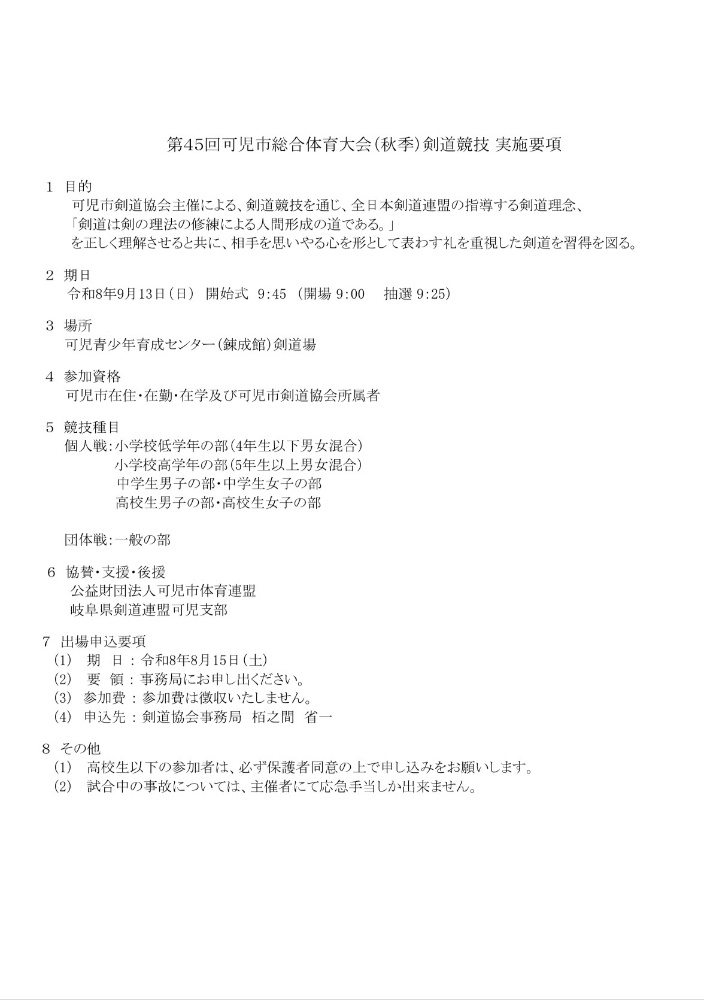 第45回可児市総合体育大会(秋季)剣道競技 実施要項

1 目的
可児市剣道協会主催による、剣道競技を通じ、全日本剣道連盟の指導する剣道理念、
「剣道は剣の理法の修練による人間形成の道である。」
を正しく理解させると共に、相手を思いやる心を形として表わす礼を重視した剣道を習得を図る。

2 期日
令和8年9月13日(日) 開始式 9:45 (開場 9:00 抽選 9:25)

3 場所
可児青少年育成センター(錬成館)剣道場

4 参加資格
可児市在住・在勤・在学及び可児市剣道協会所属者

5 競技種目
個人戦:小学校低学年の部(4年生以下男女混合)
小学校高学年の部(5年生以上男女混合)
中学生男子の部・中学生女子の部
高校生男子の部・高校生女子の部

団体戦:一般の部

6 協賛・支援・後援
公益財団法人可児市体育連盟
岐阜県剣道連盟可児支部

7 出場申込要項
(1) 期 日 : 令和8年8月15日(土)
(2) 要 領 : 事務局にお申し出ください。
(3) 参加費 : 参加費は徴収いたしません。
(4) 申込先 : 剣道協会事務局 栢之間 省一

8 その他
(1) 高校生以下の参加者は、必ず保護者同意の上で申し込みをお願いします。
(2) 試合中の事故については、主催者にて応急手当しか出来ません。